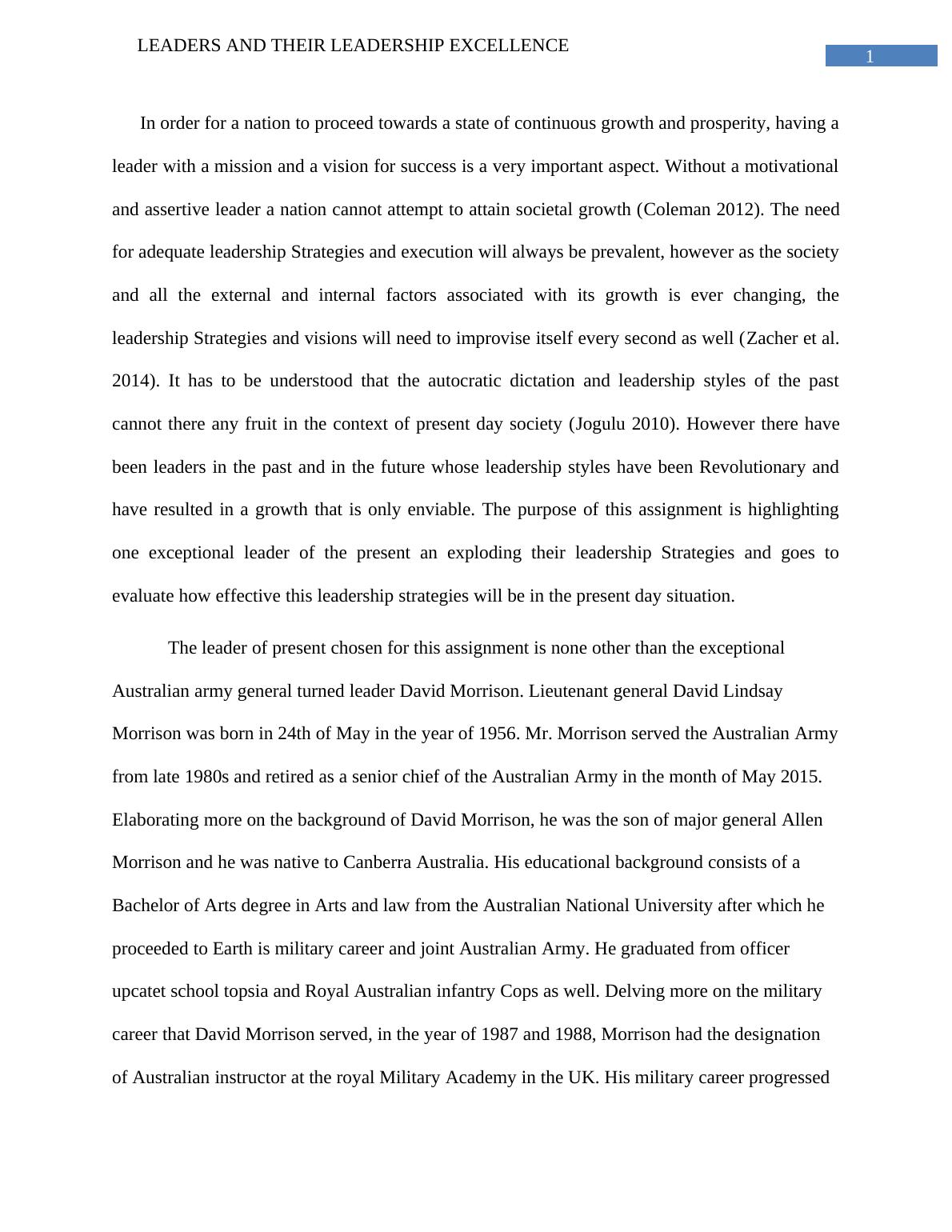 LEADERS AND THEIR LEADERSHIP EXCELLENCE

1

In order for a nation to proceed towards a state of continuous growth and prosperity, having a leader with a mission and a vision for success is a very important aspect. Without a motivational and assertive leader a nation cannot attempt to attain societal growth (Coleman 2012). The need for adequate leadership Strategies and execution will always be prevalent, however as the society and all the external and internal factors associated with its growth is ever changing, the leadership Strategies and visions will need to improvise itself every second as well (Zacher et al. 2014). It has to be understood that the autocratic dictation and leadership styles of the past cannot there any fruit in the context of present day society (Jogulu 2010). However there have been leaders in the past and in the future whose leadership styles have been Revolutionary and have resulted in a growth that is only enviable. The purpose of this assignment is highlighting one exceptional leader of the present an exploding their leadership Strategies and goes to evaluate how effective this leadership strategies will be in the present day situation.

The leader of present chosen for this assignment is none other than the exceptional Australian army general turned leader David Morrison. Lieutenant general David Lindsay Morrison was born in 24th of May in the year of 1956. Mr. Morrison served the Australian Army from late 1980s and retired as a senior chief of the Australian Army in the month of May 2015. Elaborating more on the background of David Morrison, he was the son of major general Allen Morrison and he was native to Canberra Australia. His educational background consists of a Bachelor of Arts degree in Arts and law from the Australian National University after which he proceeded to Earth is military career and joint Australian Army. He graduated from officer upcatet school topsia and Royal Australian infantry Cops as well. Delving more on the military career that David Morrison served, in the year of 1987 and 1988, Morrison had the designation of Australian instructor at the royal Military Academy in the UK. His military career progressed